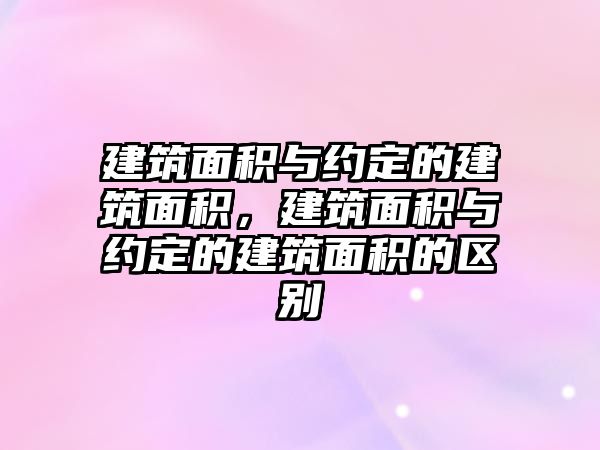 建筑面积与约定的建筑面积，建筑面积与约定的建筑面积的区别